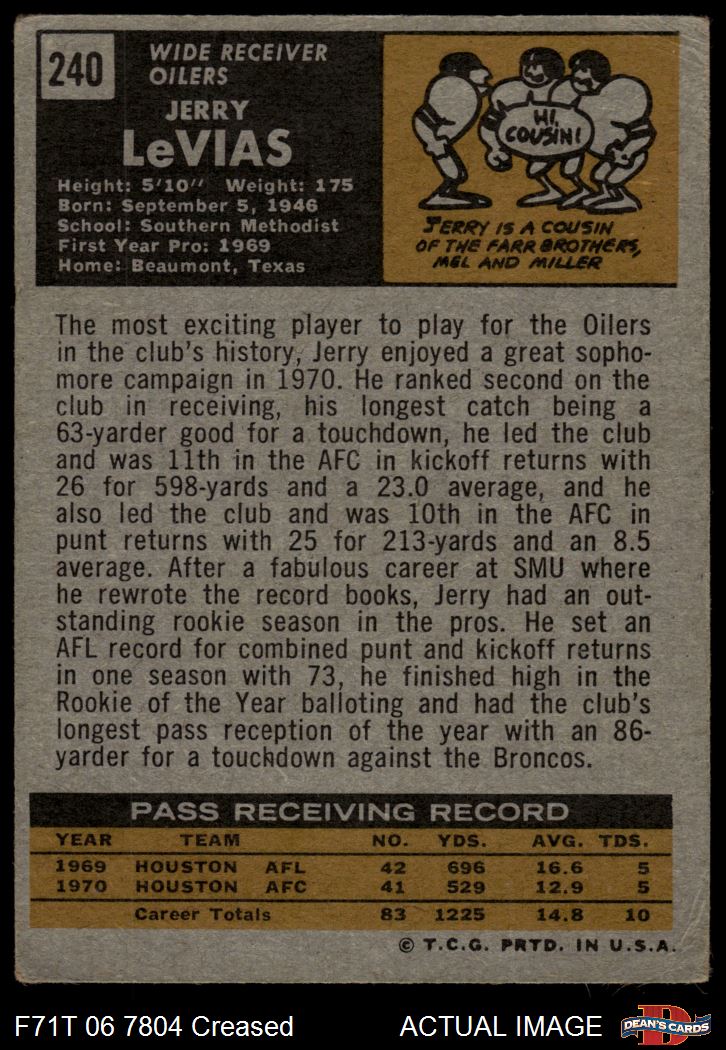 240

WIDE RECEIVER
OILERS

JERRY
LeVIAS

Height: 5'10" Weight: 175
Born: September 5, 1946
School: Southern Methodist
First Year Pro: 1969
Home: Beaumont, Texas

HI, COUSIN!

JERRY IS A COUSIN OF THE FARR BROTHERS, MEL AND MILLER

The most exciting player to play for the Oilers in the club's history, Jerry enjoyed a great sophomore campaign in 1970. He ranked second on the club in receiving, his longest catch being a 63-yarder good for a touchdown, he led the club and was 11th in the AFC in kickoff returns with 26 for 598-yards and a 23.0 average, and he also led the club and was 10th in the AFC in punt returns with 25 for 213-yards and an 8.5 average. After a fabulous career at SMU where he rewrote the record books, Jerry had an outstanding rookie season in the pros. He set an AFL record for combined punt and kickoff returns in one season with 73, he finished high in the Rookie of the Year balloting and had the club's longest pass reception of the year with an 86-yarder for a touchdown against the Broncos.

PASS RECEIVING RECORD

| YEAR | TEAM | NO. | YDS. | AVG. | TDS. |
|---|---|---|---|---|---|
| 1969 | HOUSTON AFL | 42 | 696 | 16.6 | 5 |
| 1970 | HOUSTON AFC | 41 | 529 | 12.9 | 5 |
| | Career Totals | 83 | 1225 | 14.8 | 10 |

© T.C.G. PRTD. IN U.S.A.

F71T 06 7804 Creased

ACTUAL IMAGE

DEAN'S CARDS